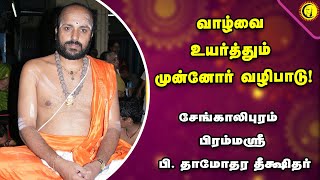 வாழ்வை உயர்த்தும் முன்னோர் வழிபாடு!

சேங்காலிபுரம் பிரம்மஸ்ரீ பி. தாமோதர தீக்ஷிதர்